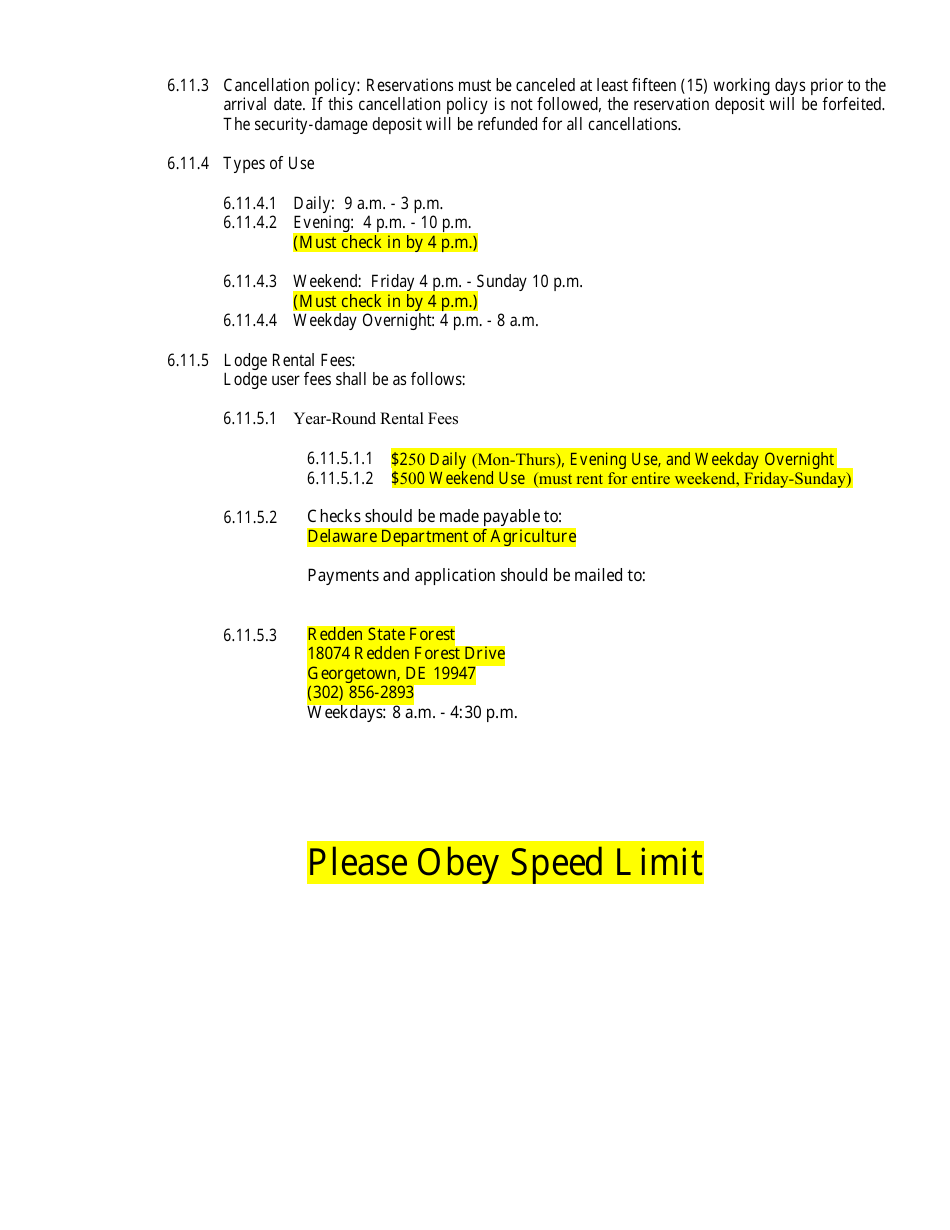 6.11.3 Cancellation policy: Reservations must be canceled at least fifteen (15) working days prior to the arrival date. If this cancellation policy is not followed, the reservation deposit will be forfeited. The security-damage deposit will be refunded for all cancellations.

6.11.4 Types of Use

6.11.4.1 Daily: 9 a.m. - 3 p.m.
6.11.4.2 Evening: 4 p.m. - 10 p.m.
(Must check in by 4 p.m.)

6.11.4.3 Weekend: Friday 4 p.m. - Sunday 10 p.m.
(Must check in by 4 p.m.)
6.11.4.4 Weekday Overnight: 4 p.m. - 8 a.m.

6.11.5 Lodge Rental Fees:
Lodge user fees shall be as follows:

6.11.5.1 Year-Round Rental Fees

6.11.5.1.1 \$250 Daily (Mon-Thurs), Evening Use, and Weekday Overnight
6.11.5.1.2 \$500 Weekend Use (must rent for entire weekend, Friday-Sunday)

6.11.5.2 Checks should be made payable to:
Delaware Department of Agriculture

Payments and application should be mailed to:

6.11.5.3 Redden State Forest
18074 Redden Forest Drive
Georgetown, DE 19947
(302) 856-2893
Weekdays: 8 a.m. - 4:30 p.m.

Please Obey Speed Limit